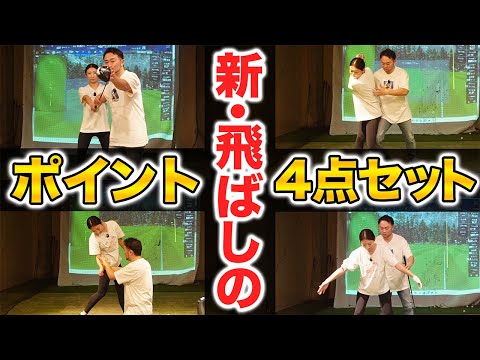 新・飛ばしの
ポイント
4点セット